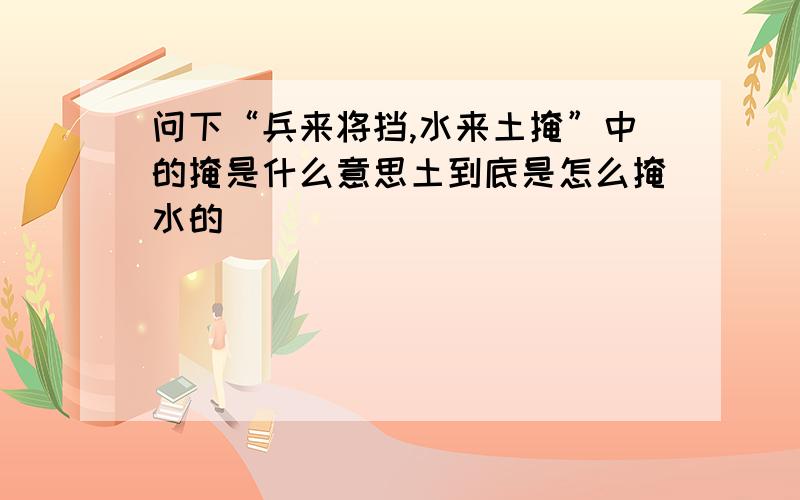 问下“兵来将挡,水来土掩”中的掩是什么意思土到底是怎么掩水的